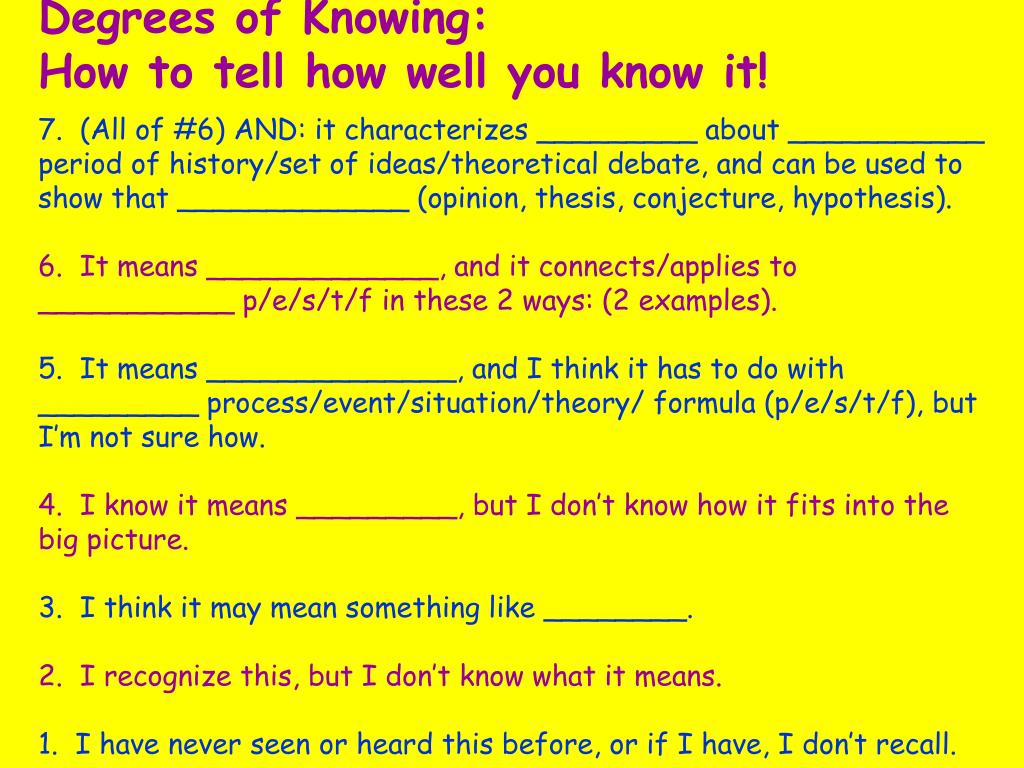 Degrees of Knowing:
How to tell how well you know it!

7. (All of #6) AND: it characterizes _________ about ___________ period of history/set of ideas/theoretical debate, and can be used to show that _____________ (opinion, thesis, conjecture, hypothesis).

6. It means _____________, and it connects/applies to ___________ p/e/s/t/f in these 2 ways: (2 examples).

5. It means ______________, and I think it has to do with _________ process/event/situation/theory/ formula (p/e/s/t/f), but I'm not sure how.

4. I know it means _________, but I don't know how it fits into the big picture.

3. I think it may mean something like ________.

2. I recognize this, but I don't know what it means.

1. I have never seen or heard this before, or if I have, I don't recall.